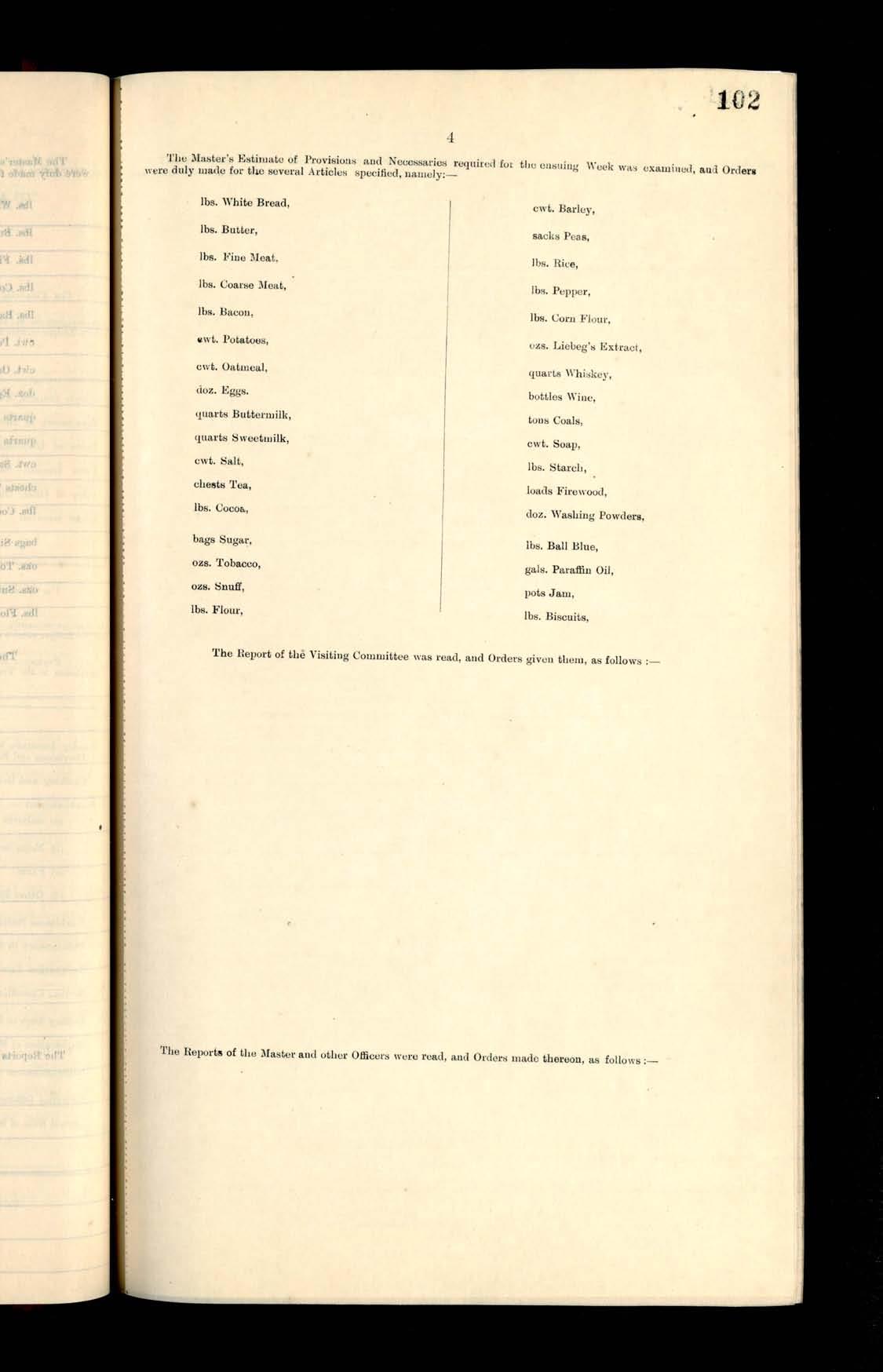 102

4

The Master's Estimate of Provisions and Necessaries required for the ensuing Week was examined, and Orders were duly made for the several Articles specified, namely:—

lbs. White Bread,
lbs. Butter,
lbs. Fine Meat,
lbs. Coarse Meat,
lbs. Bacon,
cwt. Potatoes,
cwt. Oatmeal,
doz. Eggs.
quarts Buttermilk,
quarts Sweetmilk,
cwt. Salt,
chests Tea,
lbs. Cocoa,
bags Sugar,
ozs. Tobacco,
ozs. Snuff,
lbs. Flour,

cwt. Barley,
sacks Peas,
lbs. Rice,
lbs. Pepper,
lbs. Corn Flour,
ozs. Liebeg's Extract,
quarts Whiskey,
bottles Wine,
tons Coals,
cwt. Soap,
lbs. Starch,
loads Firewood,
doz. Washing Powders,
lbs. Ball Blue,
gals. Paraffin Oil,
pots Jam,
lbs. Biscuits,

The Report of the Visiting Committee was read, and Orders given them, as follows :—

The Reports of the Master and other Officers were read, and Orders made thereon, as follows :—